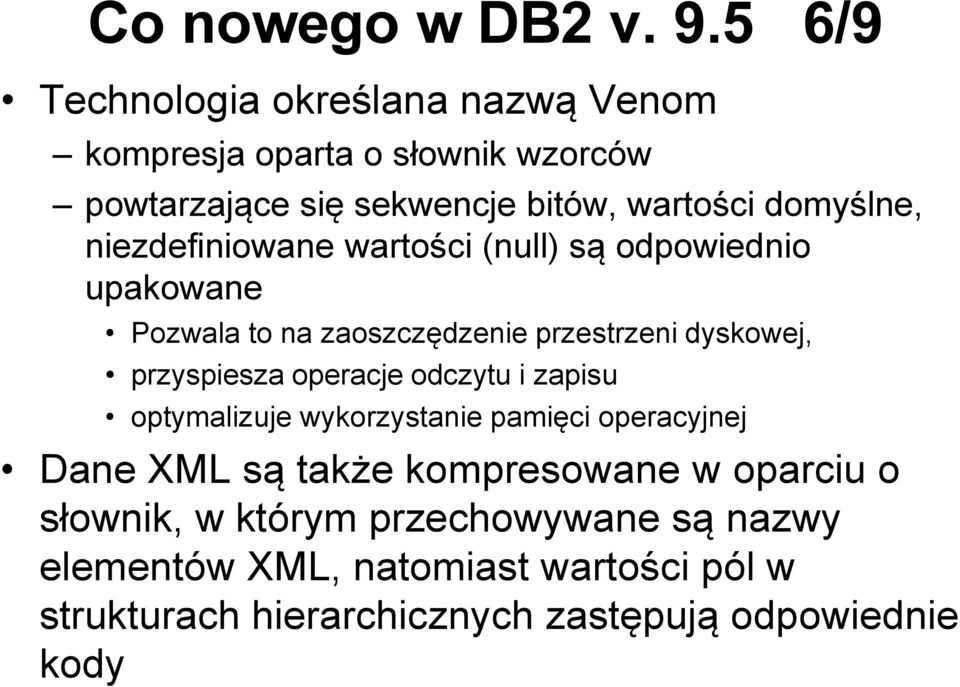 Co nowego w DB2 v. 9.5 6/9

• Technologia określana nazwą Venom

– kompresja oparta o słownik wzorców

– powtarzające się sekwencje bitów, wartości domyślne, niezdefiniowane wartości (null) są odpowiednio upakowane

• Pozwala to na zaoszczędzenie przestrzeni dyskowej,

• przyspiesza operacje odczytu i zapisu

• optymalizuje wykorzystanie pamięci operacyjnej

• Dane XML są także kompresowane w oparciu o słownik, w którym przechowywane są nazwy elementów XML, natomiast wartości pól w strukturach hierarchicznych zastępują odpowiednie kody